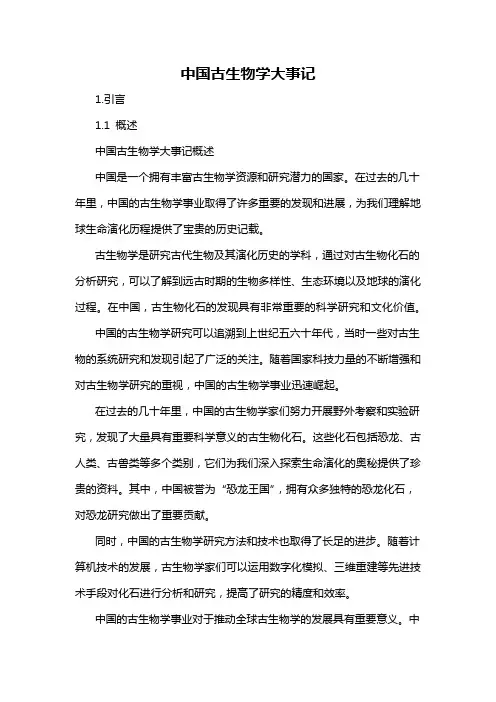 中国古生物学大事记

1.引言

1.1 概述

中国古生物学大事记概述

中国是一个拥有丰富古生物学资源和研究潜力的国家。在过去的几十年里，中国的古生物学事业取得了许多重要的发现和进展，为我们理解地球生命演化历程提供了宝贵的历史记载。

古生物学是研究古代生物及其演化历史的学科，通过对古生物化石的分析研究，可以了解到远古时期的生物多样性、生态环境以及地球的演化过程。在中国，古生物化石的发现具有非常重要的科学研究和文化价值。

中国的古生物学研究可以追溯到上世纪五六十年代，当时一些对古生物的系统研究和发现引起了广泛的关注。随着国家科技力量的不断增强和对古生物学研究的重视，中国的古生物学事业迅速崛起。

在过去的几十年里，中国的古生物学家们努力开展野外考察和实验研究，发现了大量具有重要科学意义的古生物化石。这些化石包括恐龙、古人类、古兽类等多个类别，它们为我们深入探索生命演化的奥秘提供了珍贵的资料。其中，中国被誉为“恐龙王国”，拥有众多独特的恐龙化石，对恐龙研究做出了重要贡献。

同时，中国的古生物学研究方法和技术也取得了长足的进步。随着计算机技术的发展，古生物学家们可以运用数字化模拟、三维重建等先进技术手段对化石进行分析和研究，提高了研究的精度和效率。

中国的古生物学事业对于推动全球古生物学的发展具有重要意义。中